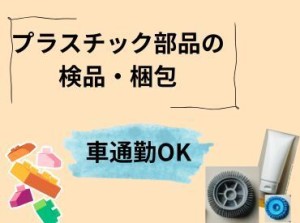 プラスチック部品の
検品・梱包

車通勤OK